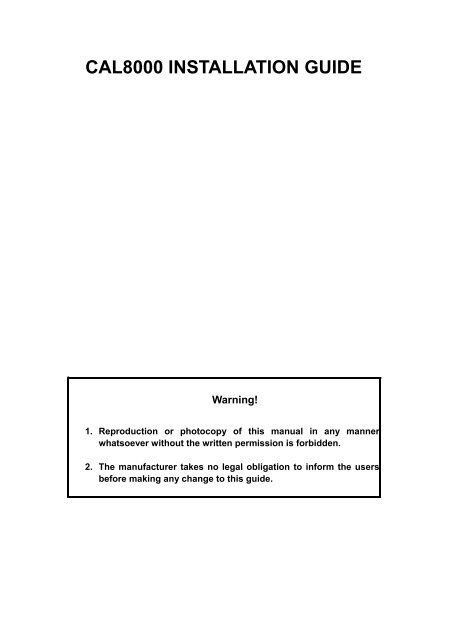 CAL8000 INSTALLATION GUIDE

Warning!

1. Reproduction or photocopy of this manual in any manner whatsoever without the written permission is forbidden.

2. The manufacturer takes no legal obligation to inform the users before making any change to this guide.